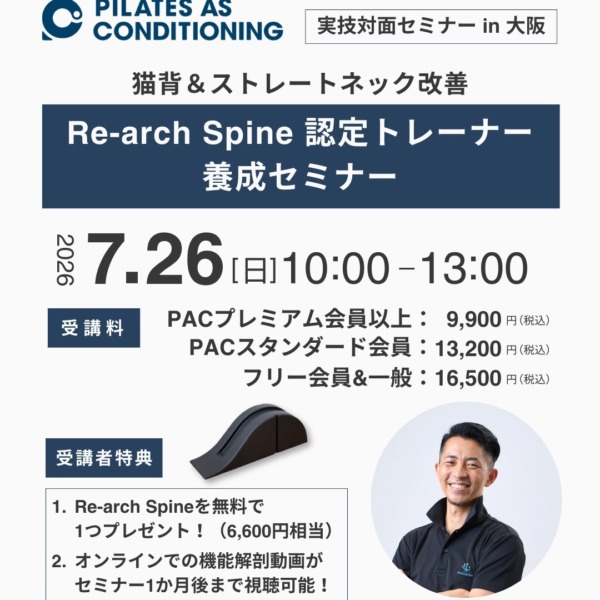 PILATES AS CONDITIONING

実技対面セミナー in 大阪

猫背＆ストレートネック改善

Re-arch Spine 認定トレーナー
養成セミナー

2026 7.26[日]10:00－13:00

受講料

PACプレミアム会員以上： 9,900円(税込)
PACスタンダード会員：13,200円(税込)
フリー会員&一般：16,500円(税込)

受講者特典

1. Re-arch Spineを無料で1つプレゼント！（6,600円相当）
2. オンラインでの機能解剖動画がセミナー1か月後まで視聴可能！